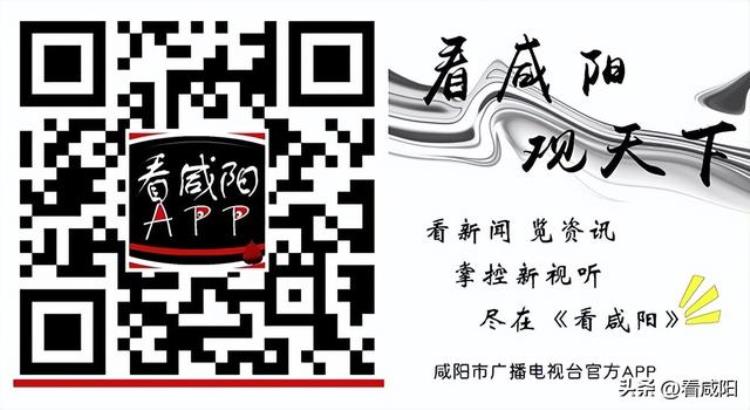 看咸阳
APP

看咸阳
观天下

看新闻 览资讯
掌控新视听
尽在《看咸阳》

咸阳市广播电视台官方APP

头条 @看咸阳